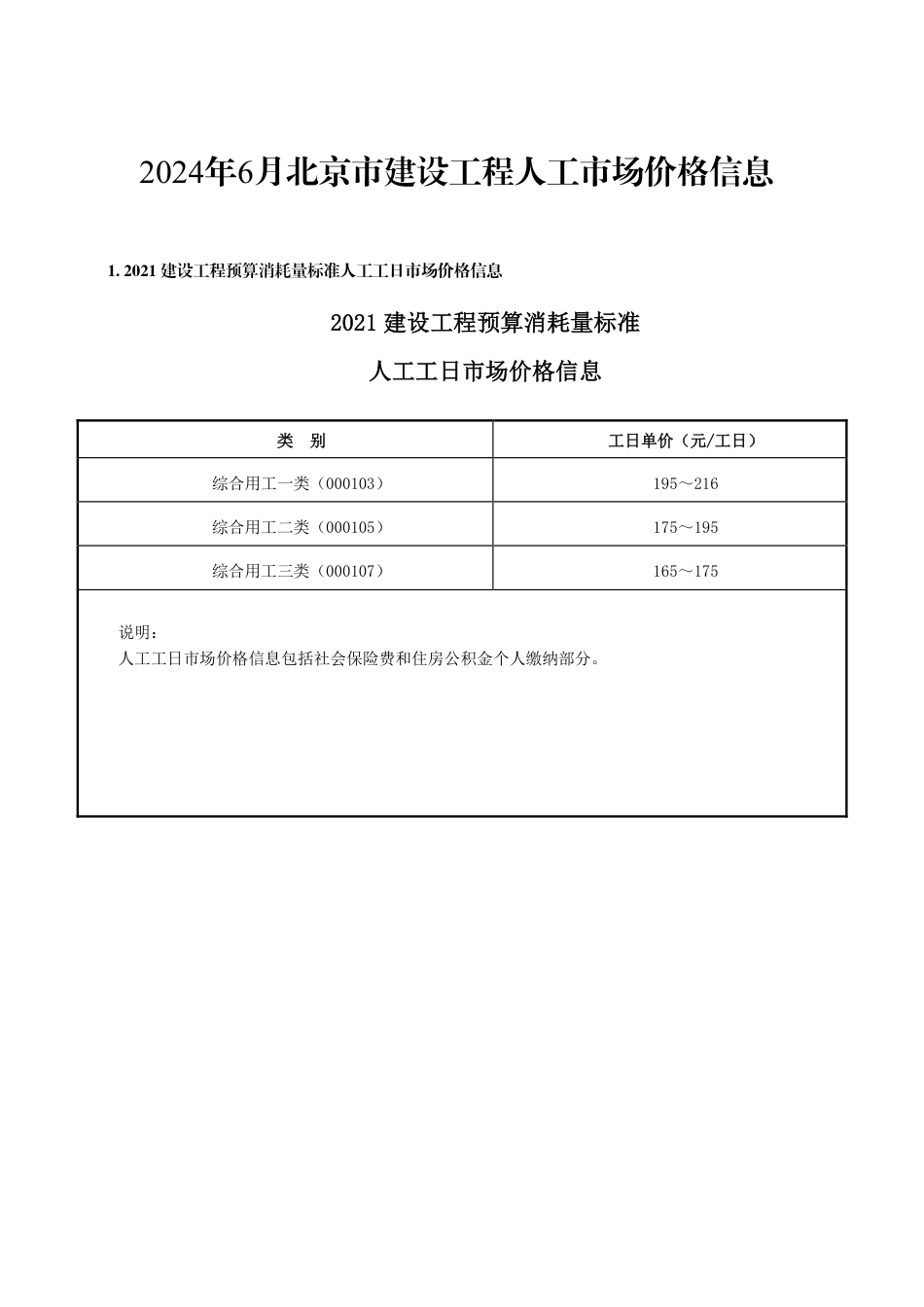 2024年6月北京市建设工程人工市场价格信息

1. 2021 建设工程预算消耗量标准人工工日市场价格信息

2021 建设工程预算消耗量标准

人工工日市场价格信息

| 类　别 | 工日单价（元/工日） |
|---|---|
| 综合用工一类（000103） | 195～216 |
| 综合用工二类（000105） | 175～195 |
| 综合用工三类（000107） | 165～175 |

说明：
人工工日市场价格信息包括社会保险费和住房公积金个人缴纳部分。